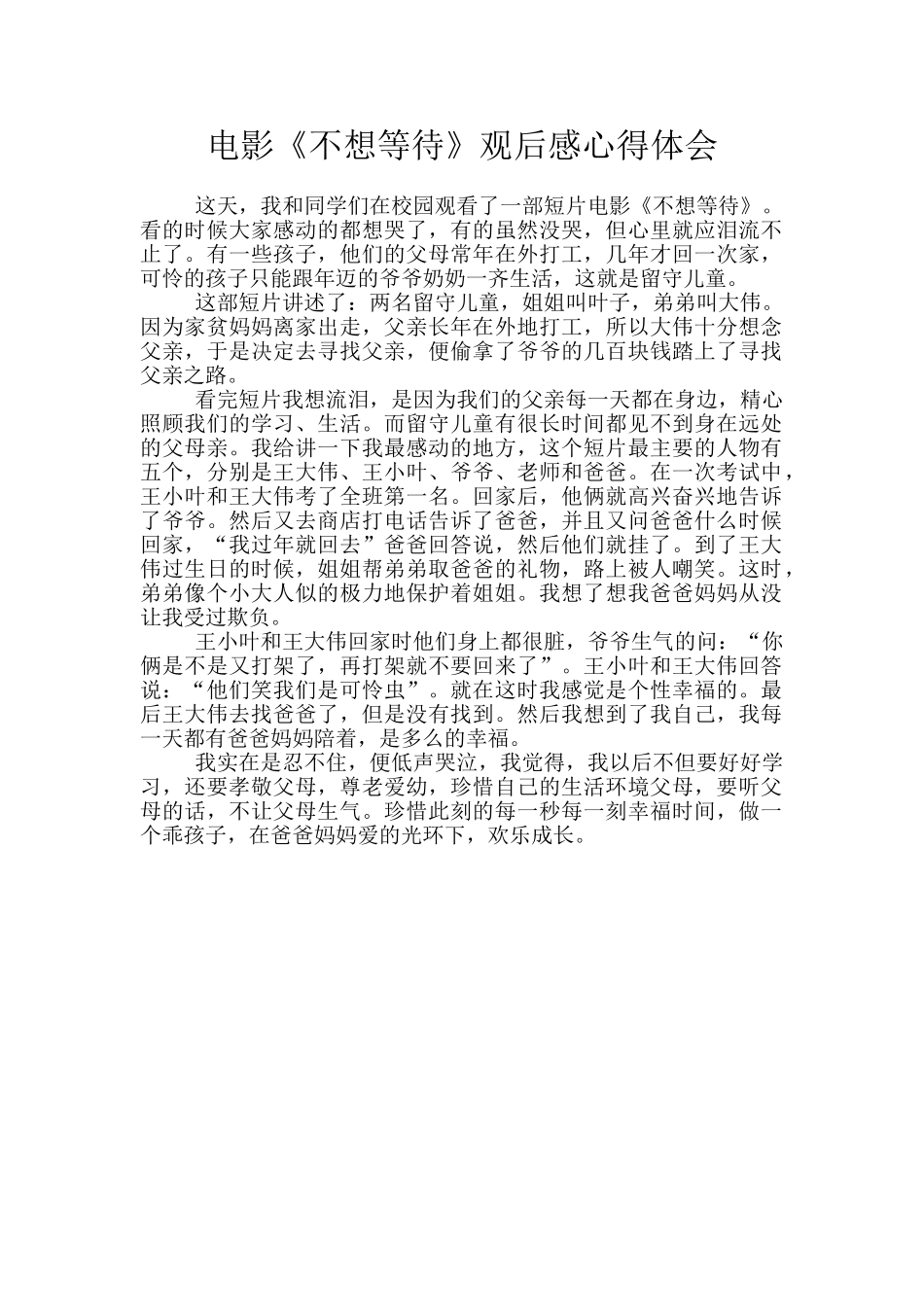 电影《不想等待》观后感心得体会

这天，我和同学们在校园观看了一部短片电影《不想等待》。看的时候大家感动的都想哭了，有的虽然没哭，但心里就应泪流不止了。有一些孩子，他们的父母常年在外打工，几年才回一次家，可怜的孩子只能跟年迈的爷爷奶奶一齐生活，这就是留守儿童。

这部短片讲述了：两名留守儿童，姐姐叫叶子，弟弟叫大伟。因为家贫妈妈离家出走，父亲长年在外地打工，所以大伟十分想念父亲，于是决定去寻找父亲，便偷拿了爷爷的几百块钱踏上了寻找父亲之路。

看完短片我想流泪，是因为我们的父亲每一天都在身边，精心照顾我们的学习、生活。而留守儿童有很长时间都见不到身在远处的父母亲。我给讲一下我最感动的地方，这个短片最主要的人物有五个，分别是王大伟、王小叶、爷爷、老师和爸爸。在一次考试中，王小叶和王大伟考了全班第一名。回家后，他俩就高兴奋兴地告诉了爷爷。然后又去商店打电话告诉了爸爸，并且又问爸爸什么时候回家，“我过年就回去”爸爸回答说，然后他们就挂了。到了王大伟过生日的时候，姐姐帮弟弟取爸爸的礼物，路上被人嘲笑。这时，弟弟像个小大人似的极力地保护着姐姐。我想了想我爸爸妈妈从没让我受过欺负。

王小叶和王大伟回家时他们身上都很脏，爷爷生气的问：“你俩是不是又打架了，再打架就不要回来了”。王小叶和王大伟回答说：“他们笑我们是可怜虫”。就在这时我感觉是个性幸福的。最后王大伟去找爸爸了，但是没有找到。然后我想到了我自己，我每一天都有爸爸妈妈陪着，是多么的幸福。

我实在是忍不住，便低声哭泣，我觉得，我以后不但要好好学习，还要孝敬父母，尊老爱幼，珍惜自己的生活环境父母，要听父母的话，不让父母生气。珍惜此刻的每一秒每一刻幸福时间，做一个乖孩子，在爸爸妈妈爱的光环下，欢乐成长。